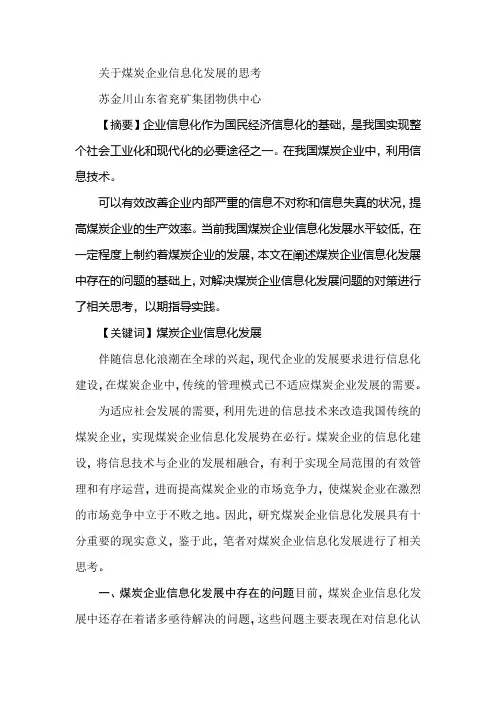 关于煤炭企业信息化发展的思考

苏金川山东省兖矿集团物供中心

【摘要】企业信息化作为国民经济信息化的基础，是我国实现整个社会工业化和现代化的必要途径之一。在我国煤炭企业中，利用信息技术。

可以有效改善企业内部严重的信息不对称和信息失真的状况，提高煤炭企业的生产效率。当前我国煤炭企业信息化发展水平较低，在一定程度上制约着煤炭企业的发展，本文在阐述煤炭企业信息化发展中存在的问题的基础上，对解决煤炭企业信息化发展问题的对策进行了相关思考，以期指导实践。

【关键词】煤炭企业信息化发展

伴随信息化浪潮在全球的兴起，现代企业的发展要求进行信息化建设，在煤炭企业中，传统的管理模式已不适应煤炭企业发展的需要。

为适应社会发展的需要，利用先进的信息技术来改造我国传统的煤炭企业，实现煤炭企业信息化发展势在必行。煤炭企业的信息化建设，将信息技术与企业的发展相融合，有利于实现全局范围的有效管理和有序运营，进而提高煤炭企业的市场竞争力，使煤炭企业在激烈的市场竞争中立于不败之地。因此，研究煤炭企业信息化发展具有十分重要的现实意义，鉴于此，笔者对煤炭企业信息化发展进行了相关思考。

一、煤炭企业信息化发展中存在的问题目前，煤炭企业信息化发展中还存在着诸多亟待解决的问题，这些问题主要表现在对信息化认